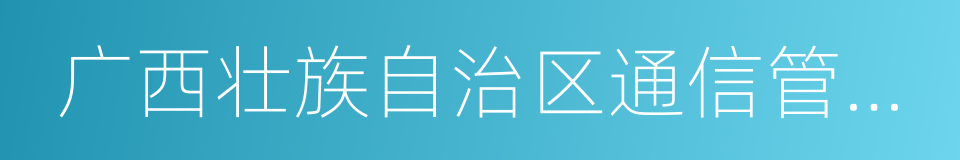 广西壮族自治区通信管...